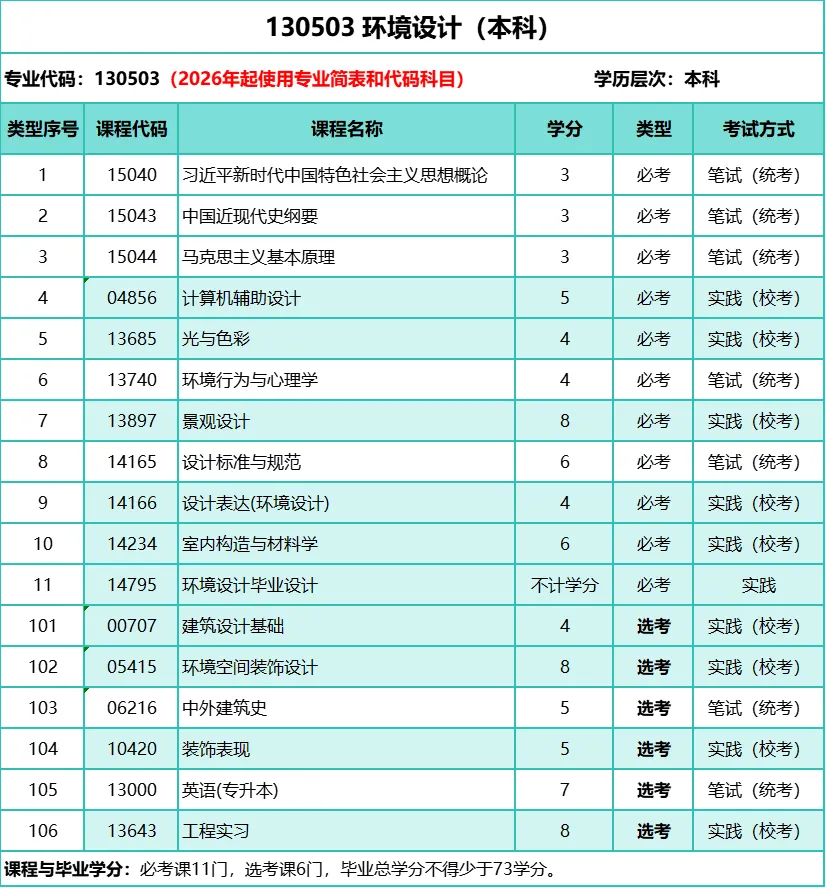 130503 环境设计（本科）

专业代码：130503（2026年起使用专业简表和代码科目） 学历层次：本科

| 类型序号 | 课程代码 | 课程名称 | 学分 | 类型 | 考试方式 |
|---|---|---|---|---|---|
| 1 | 15040 | 习近平新时代中国特色社会主义思想概论 | 3 | 必考 | 笔试（统考） |
| 2 | 15043 | 中国近现代史纲要 | 3 | 必考 | 笔试（统考） |
| 3 | 15044 | 马克思主义基本原理 | 3 | 必考 | 笔试（统考） |
| 4 | 04856 | 计算机辅助设计 | 5 | 必考 | 实践（校考） |
| 5 | 13685 | 光与色彩 | 4 | 必考 | 实践（校考） |
| 6 | 13740 | 环境行为与心理学 | 4 | 必考 | 笔试（统考） |
| 7 | 13897 | 景观设计 | 8 | 必考 | 实践（校考） |
| 8 | 14165 | 设计标准与规范 | 6 | 必考 | 笔试（统考） |
| 9 | 14166 | 设计表达(环境设计) | 4 | 必考 | 实践（校考） |
| 10 | 14234 | 室内构造与材料学 | 6 | 必考 | 实践（校考） |
| 11 | 14795 | 环境设计毕业设计 | 不计学分 | 必考 | 实践 |
| 101 | 00707 | 建筑设计基础 | 4 | 选考 | 实践（校考） |
| 102 | 05415 | 环境空间装饰设计 | 8 | 选考 | 实践（校考） |
| 103 | 06216 | 中外建筑史 | 5 | 选考 | 笔试（统考） |
| 104 | 10420 | 装饰表现 | 5 | 选考 | 实践（校考） |
| 105 | 13000 | 英语(专升本) | 7 | 选考 | 笔试（统考） |
| 106 | 13643 | 工程实习 | 8 | 选考 | 实践（校考） |

课程与毕业学分：必考课11门，选考课6门，毕业总学分不得少于73学分。